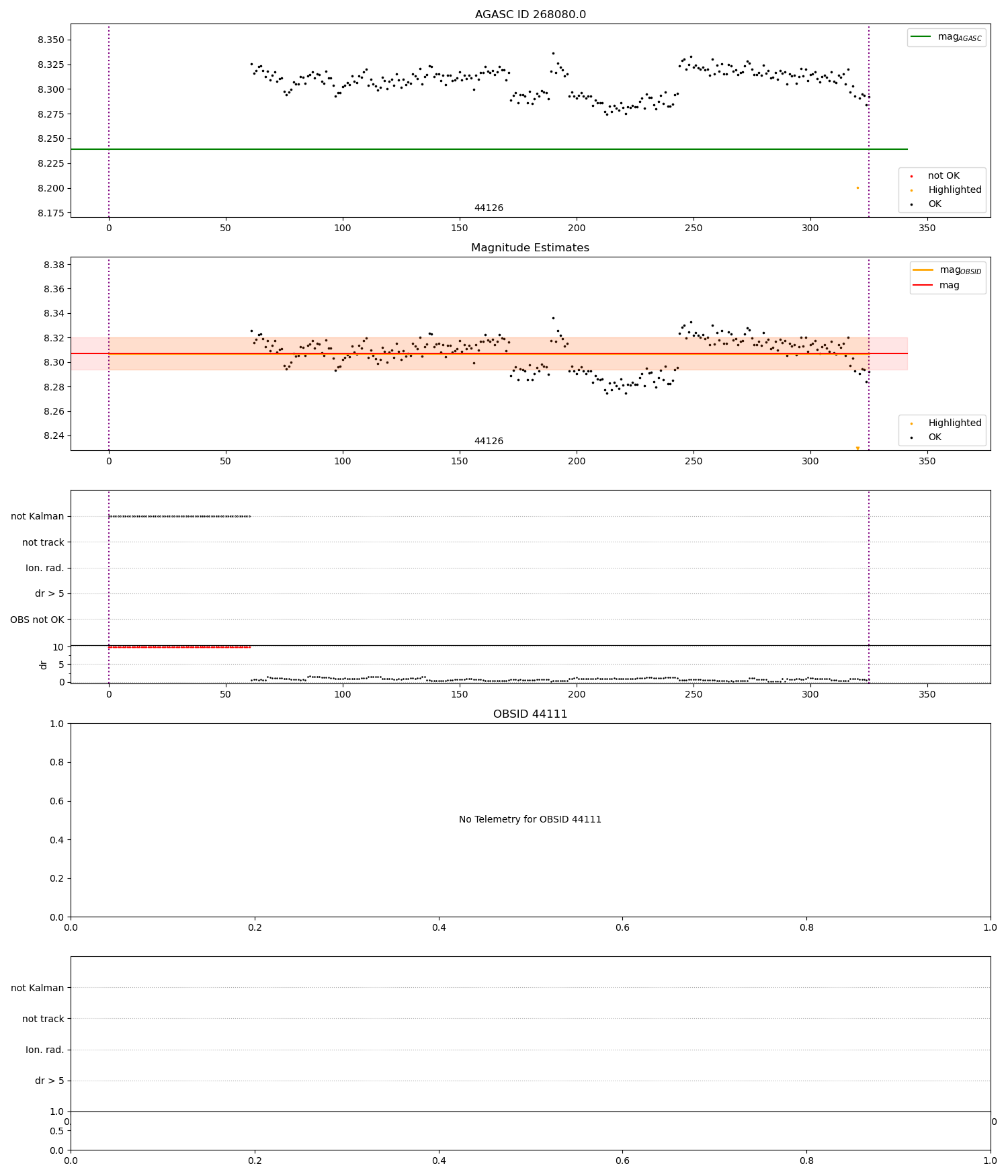 AGASC ID 268080.0

8.350
8.325
8.300
8.275
8.250
8.225
8.200
8.175

$mag_{AGASC}$

not OK
Highlighted
OK

44126

0 50 100 150 200 250 300 350

Magnitude Estimates

8.38
8.36
8.34
8.32
8.30
8.28
8.26
8.24

$mag_{OBSID}$
mag

Highlighted
OK

44126

0 50 100 150 200 250 300 350

not Kalman
not track
Ion. rad.
dr > 5
OBS not OK

10
5
0
dr

0 50 100 150 200 250 300 350

OBSID 44111

1.0
0.8
0.6
0.4
0.2
0.0

No Telemetry for OBSID 44111

0.0 0.2 0.4 0.6 0.8 1.0

not Kalman
not track
Ion. rad.
dr > 5

1.0
0.5
0.0

0.0 0.2 0.4 0.6 0.8 1.0